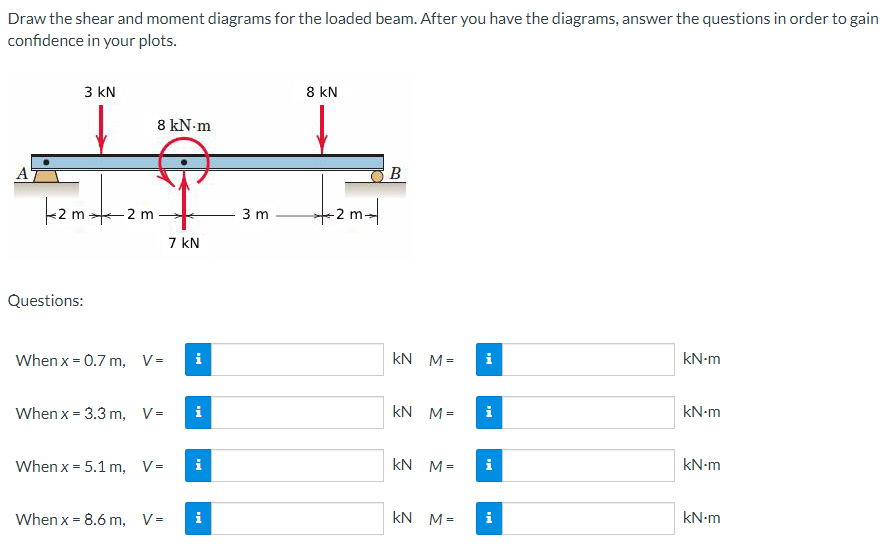 Draw the shear and moment diagrams for the loaded beam. After you have the diagrams, answer the questions in order to gain confidence in your plots.

3 kN

8 kN

8 kN·m

A

B

2 m

2 m

3 m

2 m

7 kN

Questions:

When x = 0.7 m, V = i kN M = i kN·m

When x = 3.3 m, V = i kN M = i kN·m

When x = 5.1 m, V = i kN M = i kN·m

When x = 8.6 m, V = i kN M = i kN·m